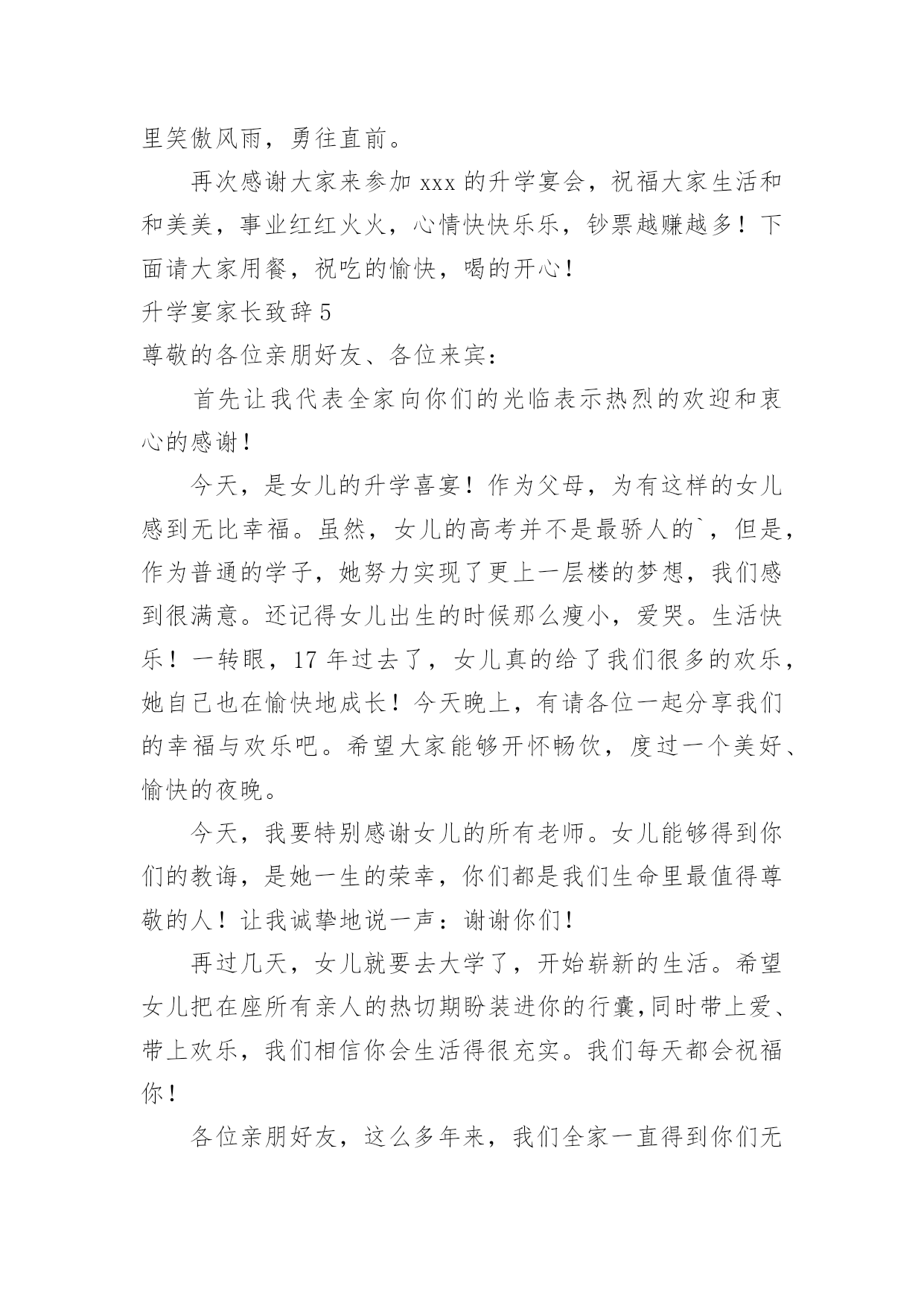 里笑傲风雨，勇往直前。

再次感谢大家来参加 xxx 的升学宴会，祝福大家生活和和美美，事业红红火火，心情快快乐乐，钞票越赚越多！下面请大家用餐，祝吃的愉快，喝的开心！

升学宴家长致辞 5

尊敬的各位亲朋好友、各位来宾：

首先让我代表全家向你们的光临表示热烈的欢迎和衷心的感谢！

今天，是女儿的升学喜宴！作为父母，为有这样的女儿感到无比幸福。虽然，女儿的高考并不是最骄人的`，但是，作为普通的学子，她努力实现了更上一层楼的梦想，我们感到很满意。还记得女儿出生的时候那么瘦小，爱哭。生活快乐！一转眼，17 年过去了，女儿真的给了我们很多的欢乐，她自己也在愉快地成长！今天晚上，有请各位一起分享我们的幸福与欢乐吧。希望大家能够开怀畅饮，度过一个美好、愉快的夜晚。

今天，我要特别感谢女儿的所有老师。女儿能够得到你们的教诲，是她一生的荣幸，你们都是我们生命里最值得尊敬的人！让我诚挚地说一声：谢谢你们！

再过几天，女儿就要去大学了，开始崭新的生活。希望女儿把在座所有亲人的热切期盼装进你的行囊,同时带上爱、带上欢乐，我们相信你会生活得很充实。我们每天都会祝福你！

各位亲朋好友，这么多年来，我们全家一直得到你们无